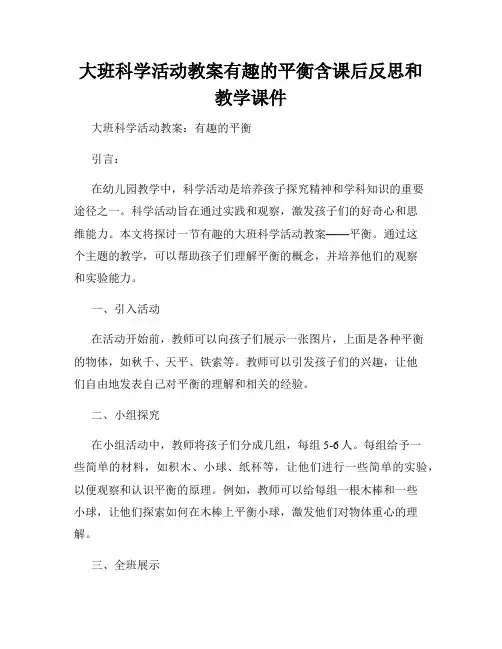 大班科学活动教案有趣的平衡含课后反思和教学课件

大班科学活动教案：有趣的平衡

引言：

在幼儿园教学中，科学活动是培养孩子探究精神和学科知识的重要途径之一。科学活动旨在通过实践和观察，激发孩子们的好奇心和思维能力。本文将探讨一节有趣的大班科学活动教案——平衡。通过这个主题的教学，可以帮助孩子们理解平衡的概念，并培养他们的观察和实验能力。

一、引入活动

在活动开始前，教师可以向孩子们展示一张图片，上面是各种平衡的物体，如秋千、天平、铁索等。教师可以引发孩子们的兴趣，让他们自由地发表自己对平衡的理解和相关的经验。

二、小组探究

在小组活动中，教师将孩子们分成几组，每组 5-6 人。每组给予一些简单的材料，如积木、小球、纸杯等，让他们进行一些简单的实验，以便观察和认识平衡的原理。例如，教师可以给每组一根木棒和一些小球，让他们探索如何在木棒上平衡小球，激发他们对物体重心的理解。

三、全班展示